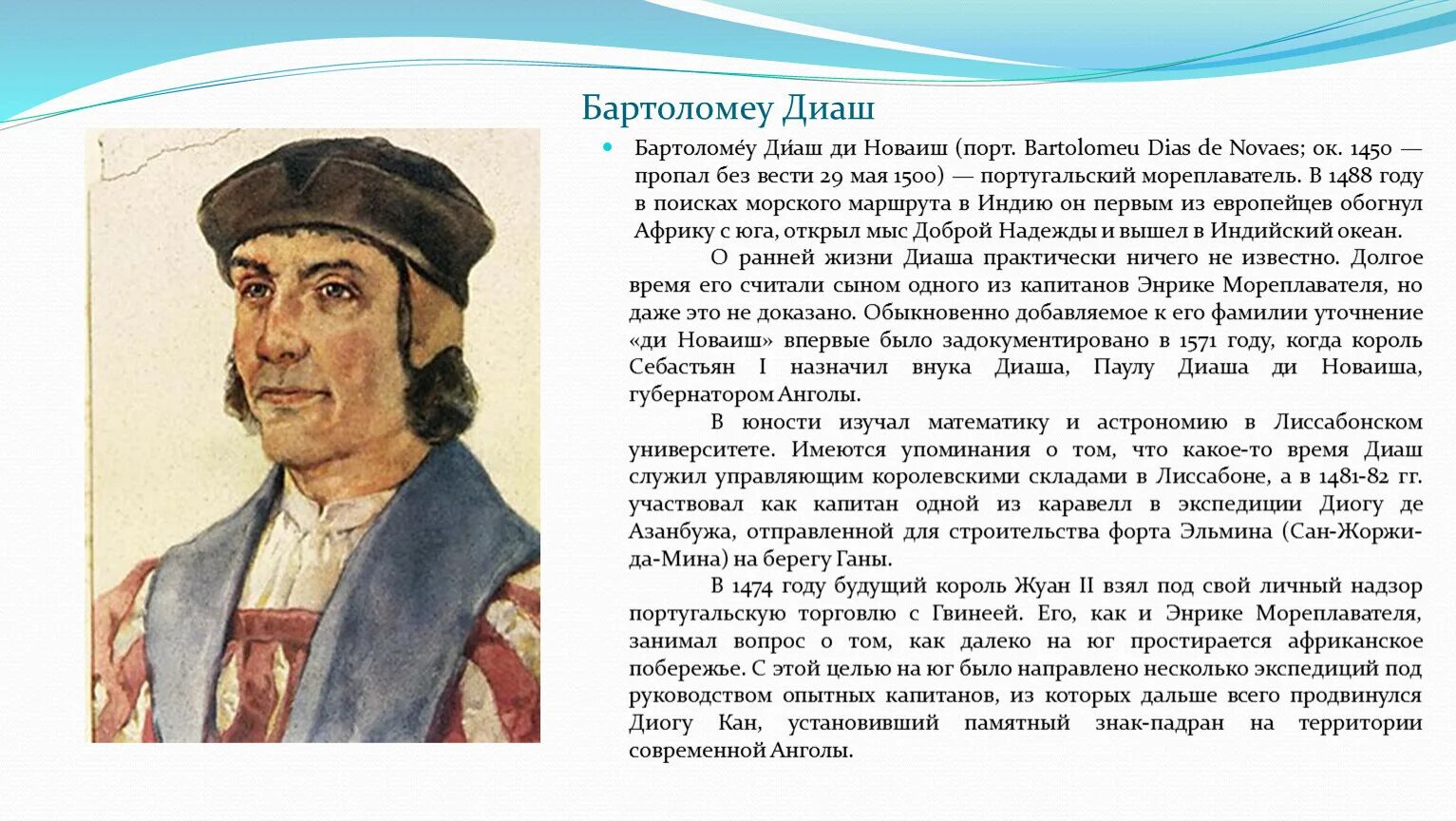 Бартоломеу Диаш

Бартоломе́у Ди́аш ди Новаиш (порт. Bartolomeu Dias de Novaes; ок. 1450 — пропал без вести 29 мая 1500) — португальский мореплаватель. В 1488 году в поисках морского маршрута в Индию он первым из европейцев обогнул Африку с юга, открыл мыс Доброй Надежды и вышел в Индийский океан.

О ранней жизни Диаша практически ничего не известно. Долгое время его считали сыном одного из капитанов Энрике Мореплавателя, но даже это не доказано. Обыкновенно добавляемое к его фамилии уточнение «ди Новаиш» впервые было задокументировано в 1571 году, когда король Себастьян I назначил внука Диаша, Паулу Диаша ди Новаиша, губернатором Анголы.

В юности изучал математику и астрономию в Лиссабонском университете. Имеются упоминания о том, что какое-то время Диаш служил управляющим королевскими складами в Лиссабоне, а в 1481-82 гг. участвовал как капитан одной из каравелл в экспедиции Диогу де Азанбужа, отправленной для строительства форта Эльмина (Сан-Жоржи-да-Мина) на берегу Ганы.

В 1474 году будущий король Жуан II взял под свой личный надзор португальскую торговлю с Гвинеей. Его, как и Энрике Мореплавателя, занимал вопрос о том, как далеко на юг простирается африканское побережье. С этой целью на юг было направлено несколько экспедиций под руководством опытных капитанов, из которых дальше всего продвинулся Диогу Кан, установивший памятный знак-падран на территории современной Анголы.